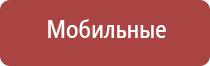 Мобильные